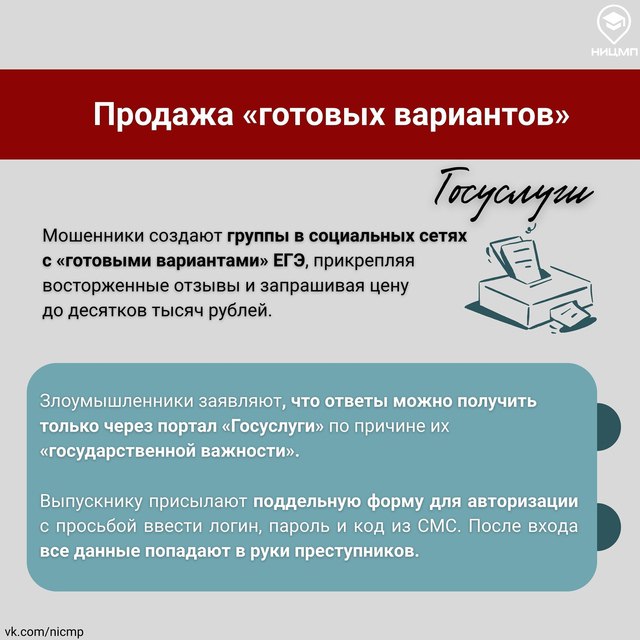 НИЦМП

Продажа «готовых вариантов»

Госуслуги

Мошенники создают группы в социальных сетях с «готовыми вариантами» ЕГЭ, прикрепляя восторженные отзывы и запрашивая цену до десятков тысяч рублей.

Злоумышленники заявляют, что ответы можно получить только через портал «Госуслуги» по причине их «государственной важности».

Выпускнику присылают поддельную форму для авторизации с просьбой ввести логин, пароль и код из СМС. После входа все данные попадают в руки преступников.

vk.com/nicmp